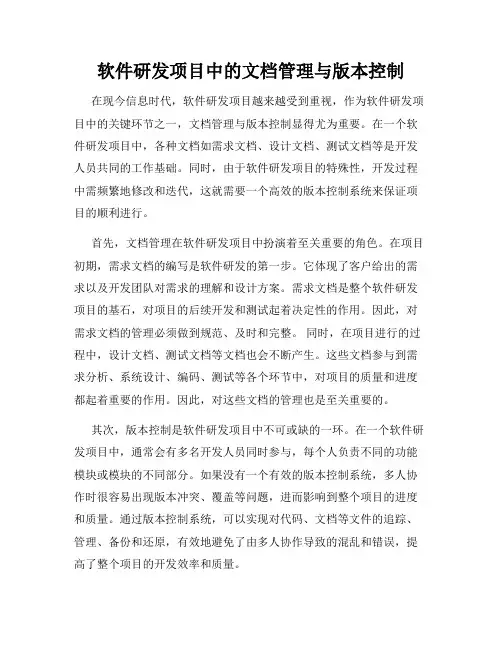 软件研发项目中的文档管理与版本控制

在现今信息时代，软件研发项目越来越受到重视，作为软件研发项目中的关键环节之一，文档管理与版本控制显得尤为重要。在一个软件研发项目中，各种文档如需求文档、设计文档、测试文档等是开发人员共同的工作基础。同时，由于软件研发项目的特殊性，开发过程中需频繁地修改和迭代，这就需要一个高效的版本控制系统来保证项目的顺利进行。

首先，文档管理在软件研发项目中扮演着至关重要的角色。在项目初期，需求文档的编写是软件研发的第一步。它体现了客户给出的需求以及开发团队对需求的理解和设计方案。需求文档是整个软件研发项目的基石，对项目的后续开发和测试起着决定性的作用。因此，对需求文档的管理必须做到规范、及时和完整。同时，在项目进行的过程中，设计文档、测试文档等文档也会不断产生。这些文档参与到需求分析、系统设计、编码、测试等各个环节中，对项目的质量和进度都起着重要的作用。因此，对这些文档的管理也是至关重要的。

其次，版本控制是软件研发项目中不可或缺的一环。在一个软件研发项目中，通常会有多名开发人员同时参与，每个人负责不同的功能模块或模块的不同部分。如果没有一个有效的版本控制系统，多人协作时很容易出现版本冲突、覆盖等问题，进而影响到整个项目的进度和质量。通过版本控制系统，可以实现对代码、文档等文件的追踪、管理、备份和还原，有效地避免了由多人协作导致的混乱和错误，提高了整个项目的开发效率和质量。